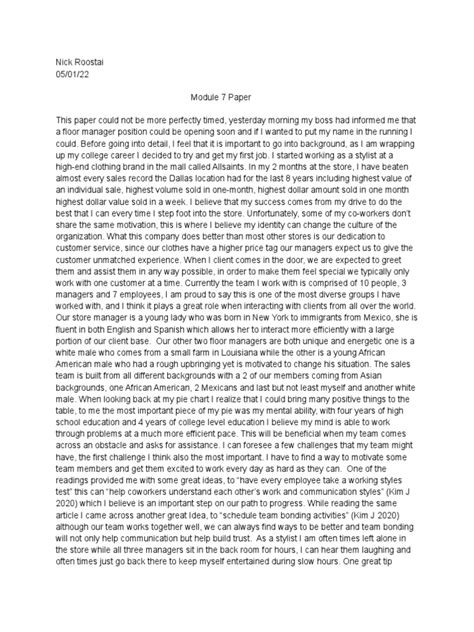 Nick Roostai
05/01/22

Module 7 Paper

This paper could not be more perfectly timed, yesterday morning my boss had informed me that a floor manager position could be opening soon and if I wanted to put my name in the running I could. Before going into detail, I feel that it is important to go into background, as I am wrapping up my college career I decided to try and get my first job. I started working as a stylist at a high-end clothing brand in the mall called Allsaints. In my 2 months at the store, I have beaten almost every sales record the Dallas location had for the last 8 years including highest value of an individual sale, highest volume sold in one-month, highest dollar amount sold in one month highest dollar value sold in a week. I believe that my success comes from my drive to do the best that I can every time I step foot into the store. Unfortunately, some of my co-workers don't share the same motivation, this is where I believe my identity can change the culture of the organization. What this company does better than most other stores is our dedication to customer service, since our clothes have a higher price tag our managers expect us to give the customer unmatched experience. When I client comes in the door, we are expected to greet them and assist them in any way possible, in order to make them feel special we typically only work with one customer at a time. Currently the team I work with is comprised of 10 people, 3 managers and 7 employees, I am proud to say this is one of the most diverse groups I have worked with, and I think it plays a great role when interacting with clients from all over the world. Our store manager is a young lady who was born in New York to immigrants from Mexico, she is fluent in both English and Spanish which allows her to interact more efficiently with a large portion of our client base. Our other two floor managers are both unique and energetic one is a white male who comes from a small farm in Louisiana while the other is a young African American male who had a rough upbringing yet is motivated to change his situation. The sales team is built from all different backgrounds with a 2 of our members coming from Asian backgrounds, one African American, 2 Mexicans and last but not least myself and another white male. When looking back at my pie chart I realize that I could bring many positive things to the table, to me the most important piece of my pie was my mental ability, with four years of high school education and 4 years of college level education I believe my mind is able to work through problems at a much more efficient pace. This will be beneficial when my team comes across an obstacle and asks for assistance. I can foresee a few challenges that my team might have, the first challenge I think also the most important. I have to find a way to motivate some team members and get them excited to work every day as hard as they can. One of the readings provided me with some great ideas, to "have every employee take a working styles test" this can "help coworkers understand each other's work and communication styles" (Kim J 2020) which I believe is an important step on our path to progress. While reading the same article I came across another great Idea, to "schedule team bonding activities" (Kim J 2020) although our team works together well, we can always find ways to be better and team bonding will not only help communication but help build trust. As a stylist I am often times left alone in the store while all three managers sit in the back room for hours, I can hear them laughing and often times just go back there to keep myself entertained during slow hours. One great tip